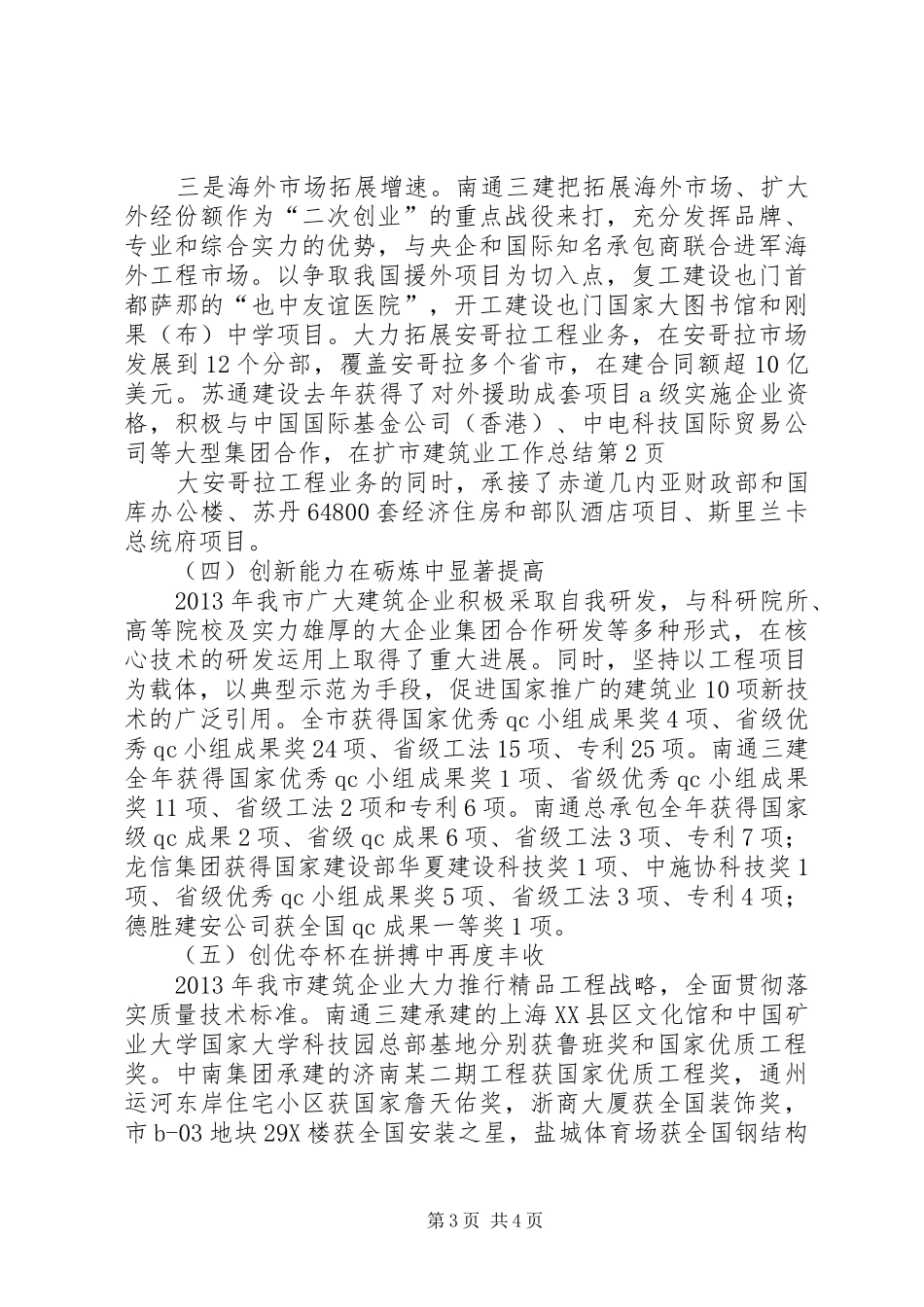 三是海外市场拓展增速。南通三建把拓展海外市场、扩大外经份额作为“二次创业”的重点战役来打，充分发挥品牌、专业和综合实力的优势，与央企和国际知名承包商联合进军海外工程市场。以争取我国援外项目为切入点，复工建设也门首都萨那的“也中友谊医院”，开工建设也门国家大图书馆和刚果（布）中学项目。大力拓展安哥拉工程业务，在安哥拉市场发展到12个分部，覆盖安哥拉多个省市，在建合同额超10亿美元。苏通建设去年获得了对外援助成套项目a级实施企业资格，积极与中国国际基金公司（香港）、中电科技国际贸易公司等大型集团合作，在扩市建筑业工作总结第2页

大安哥拉工程业务的同时，承接了赤道几内亚财政部和国库办公楼、苏丹64800套经济住房和部队酒店项目、斯里兰卡总统府项目。

（四）创新能力在砺炼中显著提高

2013年我市广大建筑企业积极采取自我研发，与科研院所、高等院校及实力雄厚的大企业集团合作研发等多种形式，在核心技术的研发运用上取得了重大进展。同时，坚持以工程项目为载体，以典型示范为手段，促进国家推广的建筑业10项新技术的广泛引用。全市获得国家优秀qc小组成果奖4项、省级优秀qc小组成果奖24项、省级工法15项、专利25项。南通三建全年获得国家优秀qc小组成果奖1项、省级优秀qc小组成果奖11项、省级工法2项和专利6项。南通总承包全年获得国家级qc成果2项、省级qc成果6项、省级工法3项、专利7项；龙信集团获得国家建设部华夏建设科技奖1项、中施协科技奖1项、省级优秀qc小组成果奖5项、省级工法3项、专利4项；德胜建安公司获全国qc成果一等奖1项。

（五）创优夺杯在拼搏中再度丰收

2013年我市建筑企业大力推行精品工程战略，全面贯彻落实质量技术标准。南通三建承建的上海XX县区文化馆和中国矿业大学国家大学科技园总部基地分别获鲁班奖和国家优质工程奖。中南集团承建的济南某二期工程获国家优质工程奖，通州运河东岸住宅小区获国家詹天佑奖，浙商大厦获全国装饰奖，市b-03地块29X楼获全国安装之星，盐城体育场获全国钢结构

第3页 共4页